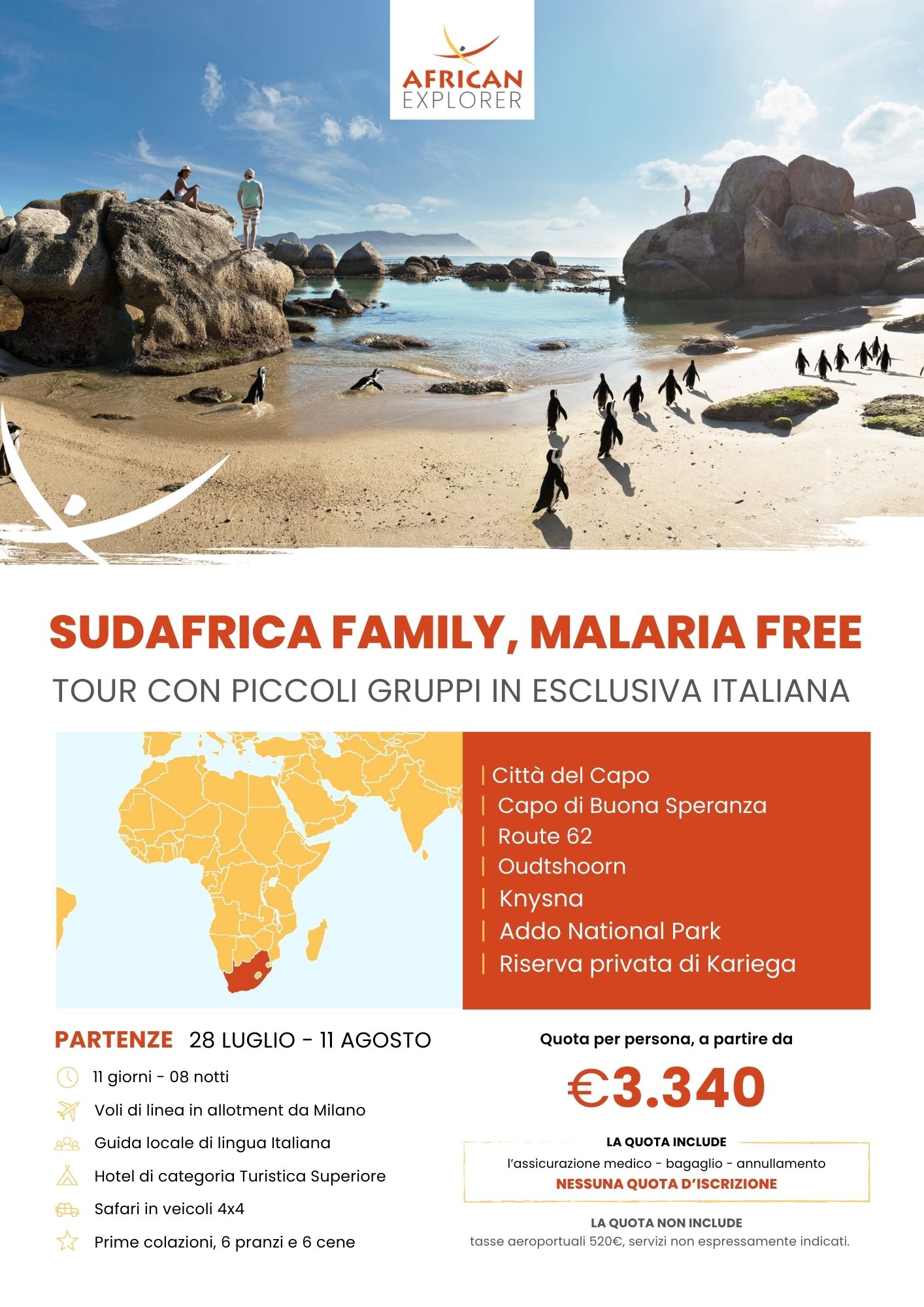 AFRICAN
EXPLORER

SUDAFRICA FAMILY, MALARIA FREE

TOUR CON PICCOLI GRUPPI IN ESCLUSIVA ITALIANA

| Città del Capo
| Capo di Buona Speranza
| Route 62
| Oudtshoorn
| Knysna
| Addo National Park
| Riserva privata di Kariega

PARTENZE 28 LUGLIO - 11 AGOSTO

11 giorni - 08 notti
Voli di linea in allotment da Milano
Guida locale di lingua Italiana
Hotel di categoria Turistica Superiore
Safari in veicoli 4x4
Prime colazioni, 6 pranzi e 6 cene

Quota per persona, a partire da

€3.340

LA QUOTA INCLUDE
l'assicurazione medico - bagaglio - annullamento
NESSUNA QUOTA D'ISCRIZIONE

LA QUOTA NON INCLUDE
tasse aeroportuali 520€, servizi non espressamente indicati.